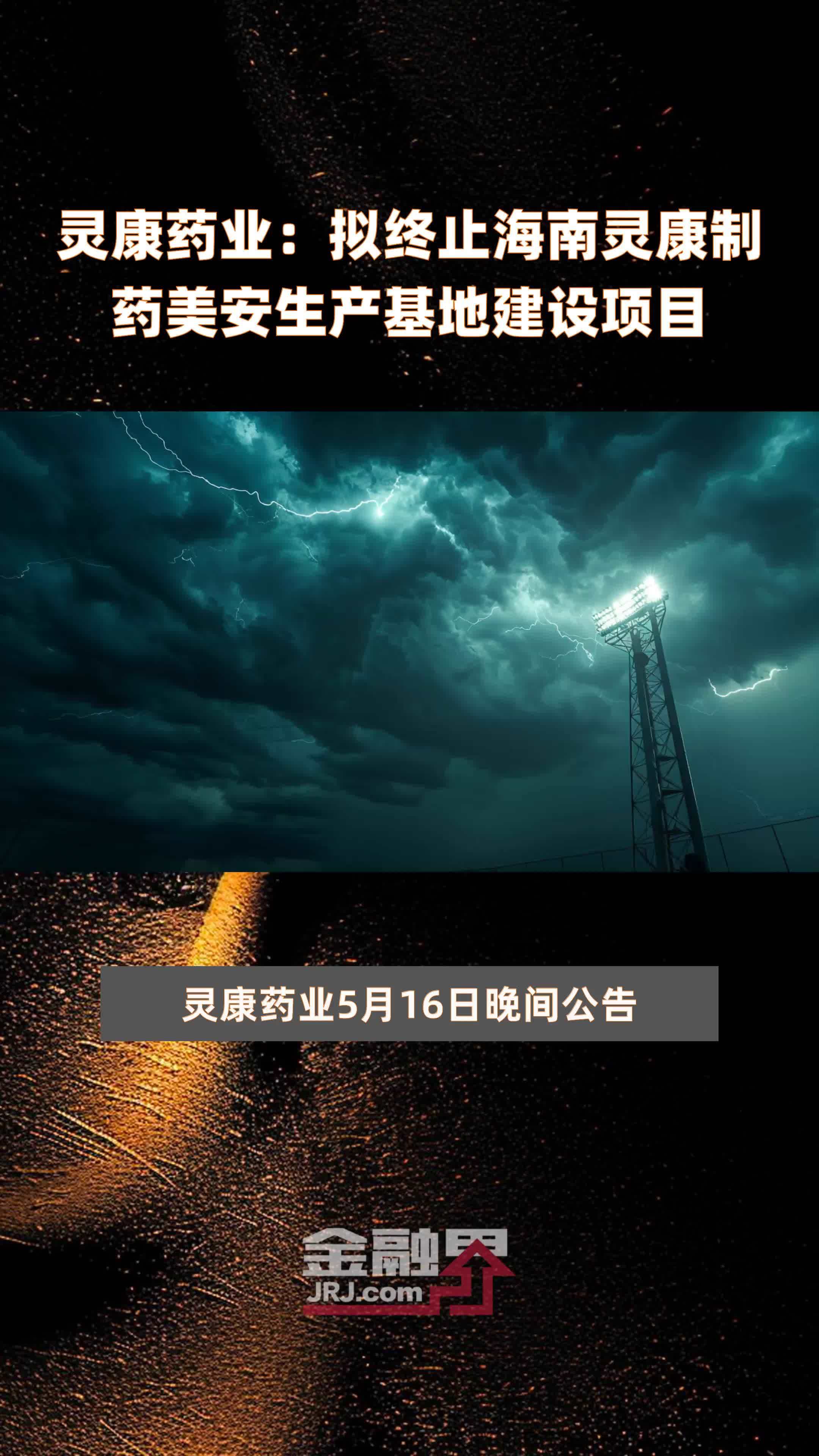 灵康药业：拟终止海南灵康制药美安生产基地建设项目

灵康药业5月16日晚间公告

金融界
JRJ.com